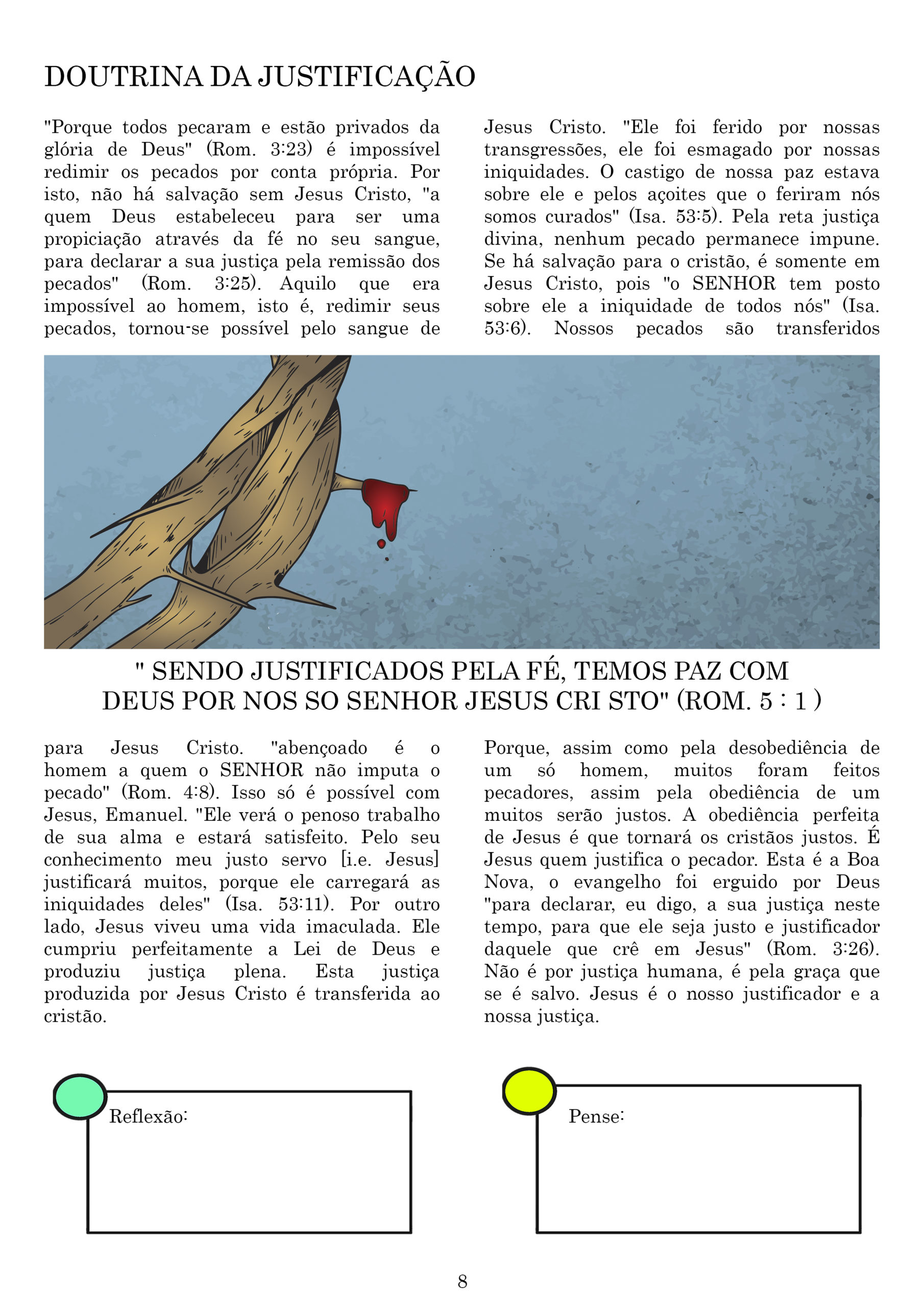 DOUTRINA DA JUSTIFICAÇÃO

"Porque todos pecaram e estão privados da glória de Deus" (Rom. 3:23) é impossível redimir os pecados por conta própria. Por isto, não há salvação sem Jesus Cristo, "a quem Deus estabeleceu para ser uma propiciação através da fé no seu sangue, para declarar a sua justiça pela remissão dos pecados" (Rom. 3:25). Aquilo que era impossível ao homem, isto é, redimir seus pecados, tornou-se possível pelo sangue de Jesus Cristo. "Ele foi ferido por nossas transgressões, ele foi esmagado por nossas iniquidades. O castigo de nossa paz estava sobre ele e pelos açoites que o feriram nós somos curados" (Isa. 53:5). Pela reta justiça divina, nenhum pecado permanece impune. Se há salvação para o cristão, é somente em Jesus Cristo, pois "o SENHOR tem posto sobre ele a iniquidade de todos nós" (Isa. 53:6). Nossos pecados são transferidos

" SENDO JUSTIFICADOS PELA FÉ, TEMOS PAZ COM DEUS POR NOS SO SENHOR JESUS CRI STO" (ROM. 5 : 1 )

para Jesus Cristo. "abençoado é o homem a quem o SENHOR não imputa o pecado" (Rom. 4:8). Isso só é possível com Jesus, Emanuel. "Ele verá o penoso trabalho de sua alma e estará satisfeito. Pelo seu conhecimento meu justo servo [i.e. Jesus] justificará muitos, porque ele carregará as iniquidades deles" (Isa. 53:11). Por outro lado, Jesus viveu uma vida imaculada. Ele cumpriu perfeitamente a Lei de Deus e produziu justiça plena. Esta justiça produzida por Jesus Cristo é transferida ao cristão.

Porque, assim como pela desobediência de um só homem, muitos foram feitos pecadores, assim pela obediência de um muitos serão justos. A obediência perfeita de Jesus é que tornará os cristãos justos. É Jesus quem justifica o pecador. Esta é a Boa Nova, o evangelho foi erguido por Deus "para declarar, eu digo, a sua justiça neste tempo, para que ele seja justo e justificador daquele que crê em Jesus" (Rom. 3:26). Não é por justiça humana, é pela graça que se é salvo. Jesus é o nosso justificador e a nossa justiça.

Reflexão:

Pense:

8